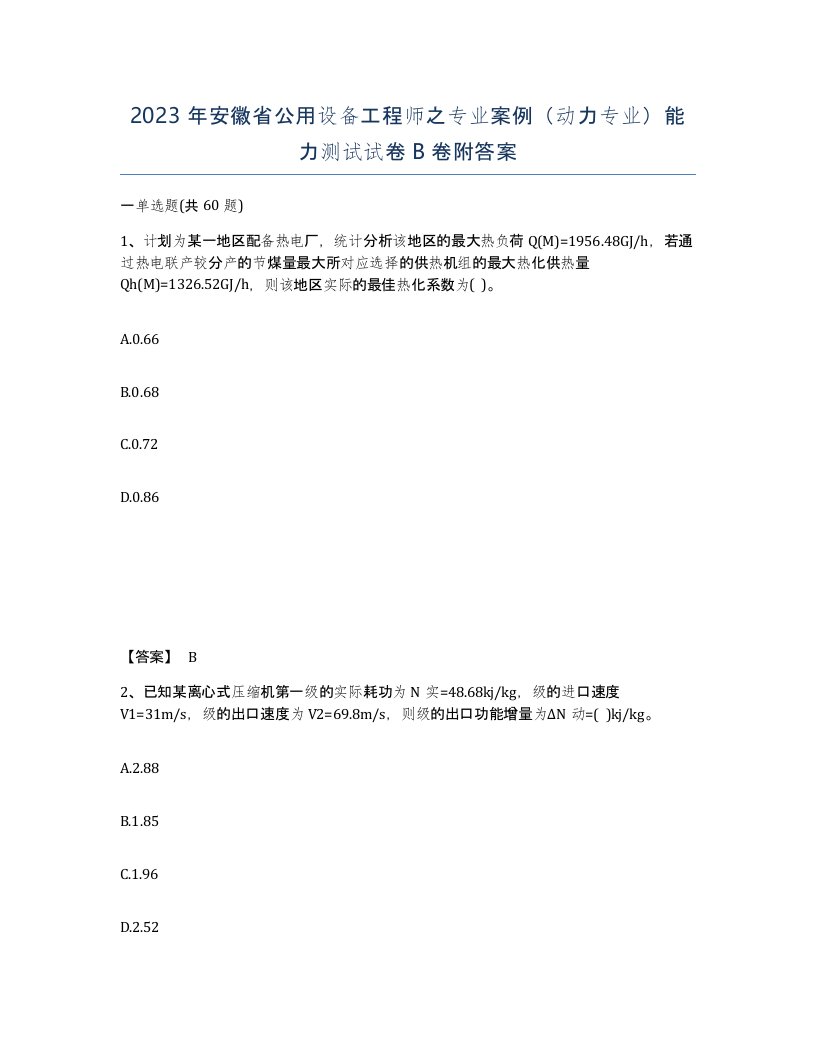 2023 年安徽省公用设备工程师之专业案例（动力专业）能力测试试卷 B 卷附答案

一单选题(共 60 题)

1、计划为某一地区配备热电厂，统计分析该地区的最大热负荷 Q(M)=1956.48GJ/h，若通过热电联产较分产的节煤量最大所对应选择的供热机组的最大热化供热量 Qh(M)=1326.52GJ/h，则该地区实际的最佳热化系数为( )。

A.0.66

B.0.68

C.0.72

D.0.86

【答案】 B

2、已知某离心式压缩机第一级的实际耗功为 N 实=48.68kj/kg，级的进口速度 V1=31m/s，级的出口速度为 V2=69.8m/s，则级的出口功能增量为ΔN 动=( )kj/kg。

A.2.88

B.1.85

C.1.96

D.2.52